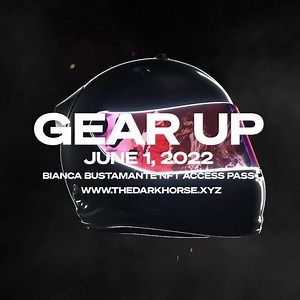 GEAR UP
JUNE 1, 2022
BIANCA BUSTAMANTE NFT ACCESS PASS
WWW.THEDARKHORSE.XYZ